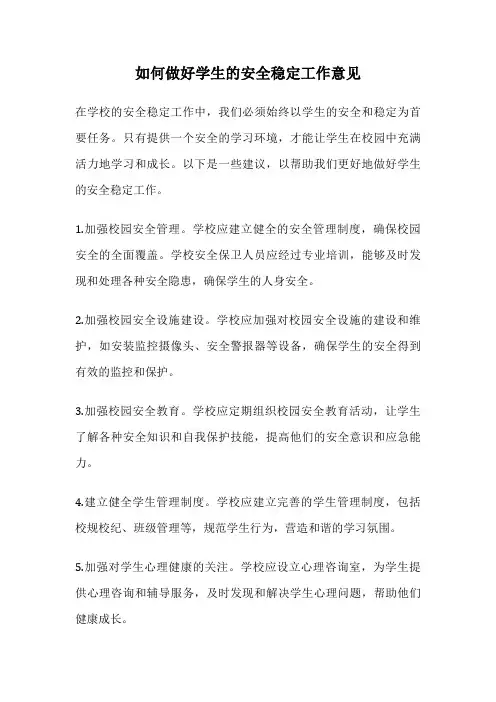 如何做好学生的安全稳定工作意见

在学校的安全稳定工作中，我们必须始终以学生的安全和稳定为首要任务。只有提供一个安全的学习环境，才能让学生在校园中充满活力地学习和成长。以下是一些建议，以帮助我们更好地做好学生的安全稳定工作。

1.加强校园安全管理。学校应建立健全的安全管理制度，确保校园安全的全面覆盖。学校安全保卫人员应经过专业培训，能够及时发现和处理各种安全隐患，确保学生的人身安全。

2.加强校园安全设施建设。学校应加强对校园安全设施的建设和维护，如安装监控摄像头、安全警报器等设备，确保学生的安全得到有效的监控和保护。

3.加强校园安全教育。学校应定期组织校园安全教育活动，让学生了解各种安全知识和自我保护技能，提高他们的安全意识和应急能力。

4.建立健全学生管理制度。学校应建立完善的学生管理制度，包括校规校纪、班级管理等，规范学生行为，营造和谐的学习氛围。

5.加强对学生心理健康的关注。学校应设立心理咨询室，为学生提供心理咨询和辅导服务，及时发现和解决学生心理问题，帮助他们健康成长。